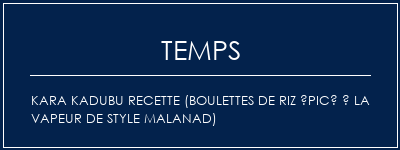 TEMPS

KARA KADUBU RECETTE (BOULETTES DE RIZ ?PIC? ? LA VAPEUR DE STYLE MALANAD)